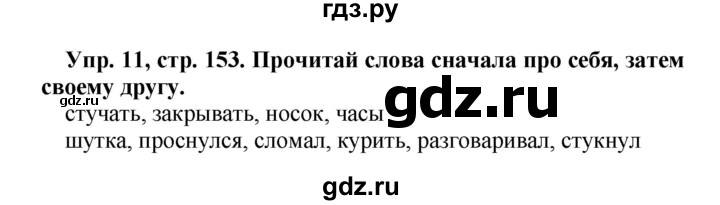 гдз.ру

Упр. 11, стр. 153. Прочитай слова сначала про себя, затем своему другу.

gdz.ru

стучать, закрывать, носок, часы

gdz.ru

шутка, проснулся, сломал, курить, разговаривал, стукнул

gdz.ru